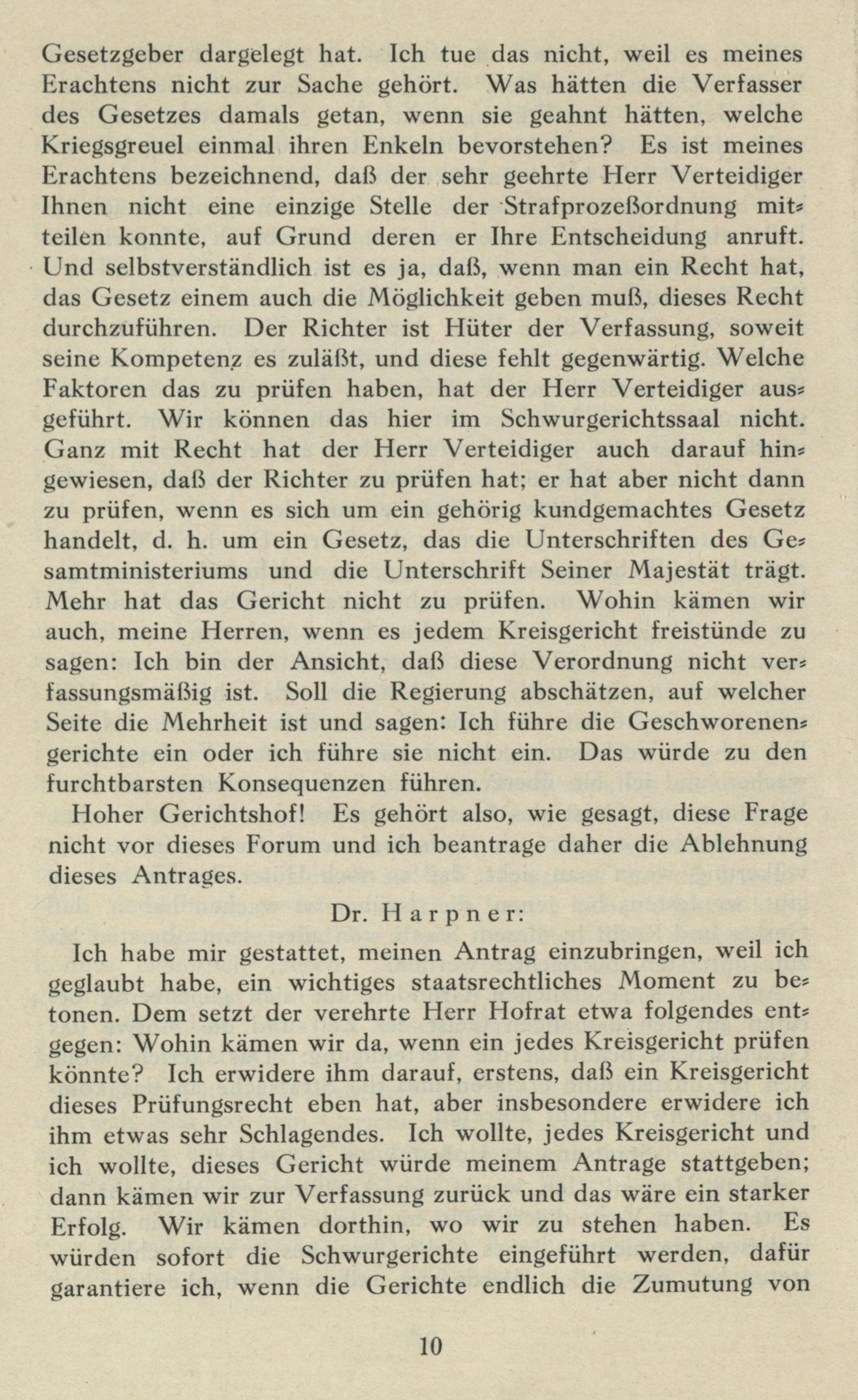 Gesetzgeber dargelegt hat. Ich tue das nicht, weil es meines Erachtens nicht zur Sache gehört. Was hätten die Verfasser des Gesetzes damals getan, wenn sie geahnt hätten, welche Kriegsgreuel einmal ihren Enkeln bevorstehen? Es ist meines Erachtens bezeichnend, daß der sehr geehrte Herr Verteidiger Ihnen nicht eine einzige Stelle der Strafprozeßordnung mitteilen konnte, auf Grund deren er Ihre Entscheidung anruft. Und selbstverständlich ist es ja, daß, wenn man ein Recht hat, das Gesetz einem auch die Möglichkeit geben muß, dieses Recht durchzuführen. Der Richter ist Hüter der Verfassung, soweit seine Kompetenz es zuläßt, und diese fehlt gegenwärtig. Welche Faktoren das zu prüfen haben, hat der Herr Verteidiger ausgeführt. Wir können das hier im Schwurgerichtssaal nicht. Ganz mit Recht hat der Herr Verteidiger auch darauf hingewiesen, daß der Richter zu prüfen hat; er hat aber nicht dann zu prüfen, wenn es sich um ein gehörig kundgemachtes Gesetz handelt, d. h. um ein Gesetz, das die Unterschriften des Gesamtministeriums und die Unterschrift Seiner Majestät trägt. Mehr hat das Gericht nicht zu prüfen. Wohin kämen wir auch, meine Herren, wenn es jedem Kreisgericht freistünde zu sagen: Ich bin der Ansicht, daß diese Verordnung nicht verfassungsmäßig ist. Soll die Regierung abschätzen, auf welcher Seite die Mehrheit ist und sagen: Ich führe die Geschworenengerichte ein oder ich führe sie nicht ein. Das würde zu den furchtbarsten Konsequenzen führen.

Hoher Gerichtshof! Es gehört also, wie gesagt, diese Frage nicht vor dieses Forum und ich beantrage daher die Ablehnung dieses Antrages.

Dr. Harpner:

Ich habe mir gestattet, meinen Antrag einzubringen, weil ich geglaubt habe, ein wichtiges staatsrechtliches Moment zu betonen. Dem setzt der verehrte Herr Hofrat etwa folgendes entgegen: Wohin kämen wir da, wenn ein jedes Kreisgericht prüfen könnte? Ich erwidere ihm darauf, erstens, daß ein Kreisgericht dieses Prüfungsrecht eben hat, aber insbesondere erwidere ich ihm etwas sehr Schlagendes. Ich wollte, jedes Kreisgericht und ich wollte, dieses Gericht würde meinem Antrage stattgeben; dann kämen wir zur Verfassung zurück und das wäre ein starker Erfolg. Wir kämen dorthin, wo wir zu stehen haben. Es würden sofort die Schwurgerichte eingeführt werden, dafür garantiere ich, wenn die Gerichte endlich die Zumutung von

10